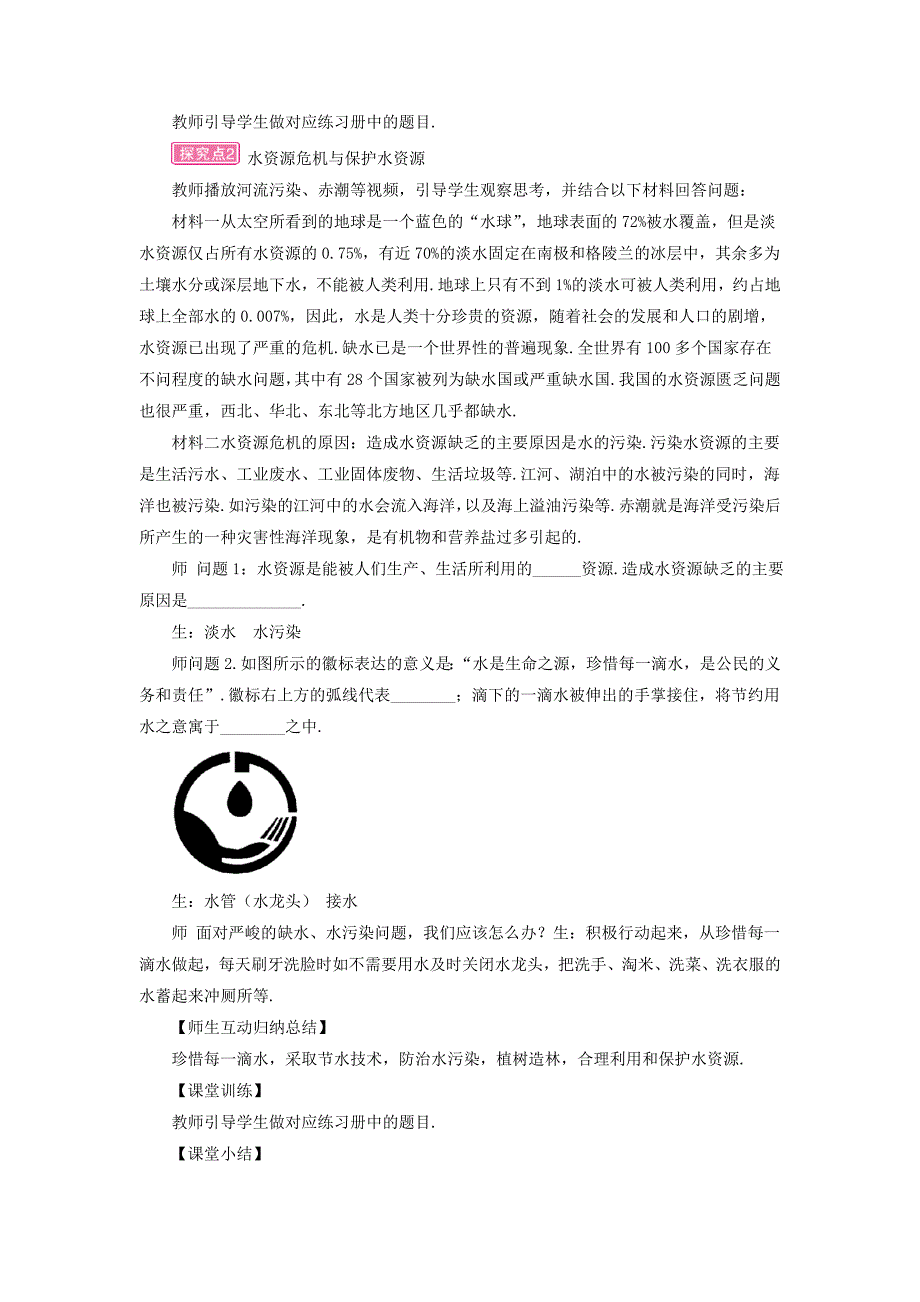 教师引导学生做对应练习册中的题目.

探究点2 水资源危机与保护水资源

教师播放河流污染、赤潮等视频，引导学生观察思考，并结合以下材料回答问题：

材料一从太空所看到的地球是一个蓝色的“水球”，地球表面的72%被水覆盖，但是淡水资源仅占所有水资源的0.75%，有近70%的淡水固定在南极和格陵兰的冰层中，其余多为土壤水分或深层地下水，不能被人类利用.地球上只有不到1%的淡水可被人类利用，约占地球上全部水的0.007%，因此，水是人类十分珍贵的资源，随着社会的发展和人口的剧增，水资源已出现了严重的危机.缺水已是一个世界性的普遍现象.全世界有100多个国家存在不同程度的缺水问题，其中有28个国家被列为缺水国或严重缺水国.我国的水资源匮乏问题也很严重，西北、华北、东北等北方地区几乎都缺水.

材料二水资源危机的原因：造成水资源缺乏的主要原因是水的污染.污染水资源的主要是生活污水、工业废水、工业固体废物、生活垃圾等.江河、湖泊中的水被污染的同时，海洋也被污染.如污染的江河中的水会流入海洋，以及海上溢油污染等.赤潮就是海洋受污染后所产生的一种灾害性海洋现象，是有机物和营养盐过多引起的.

师 问题1：水资源是能被人们生产、生活所利用的______资源.造成水资源缺乏的主要原因是______________.

生：淡水 水污染

师问题2.如图所示的徽标表达的意义是：“水是生命之源，珍惜每一滴水，是公民的义务和责任”.徽标右上方的弧线代表________；滴下的一滴水被伸出的手掌接住，将节约用水之意寓于________之中.

生：水管（水龙头） 接水

师 面对严峻的缺水、水污染问题，我们应该怎么办？生：积极行动起来，从珍惜每一滴水做起，每天刷牙洗脸时如不需要用水及时关闭水龙头，把洗手、淘米、洗菜、洗衣服的水蓄起来冲厕所等.

【师生互动归纳总结】

珍惜每一滴水，采取节水技术，防治水污染，植树造林，合理利用和保护水资源.

【课堂训练】

教师引导学生做对应练习册中的题目.

【课堂小结】